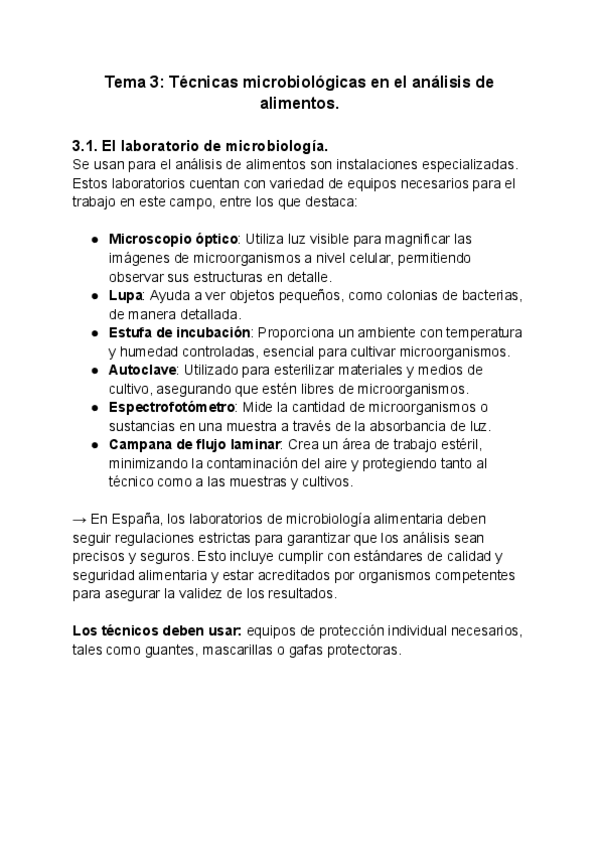 Tema 3: Técnicas microbiológicas en el análisis de alimentos.

3.1. El laboratorio de microbiología.
Se usan para el análisis de alimentos son instalaciones especializadas. Estos laboratorios cuentan con variedad de equipos necesarios para el trabajo en este campo, entre los que destaca:

● Microscopio óptico: Utiliza luz visible para magnificar las imágenes de microorganismos a nivel celular, permitiendo observar sus estructuras en detalle.
● Lupa: Ayuda a ver objetos pequeños, como colonias de bacterias, de manera detallada.
● Estufa de incubación: Proporciona un ambiente con temperatura y humedad controladas, esencial para cultivar microorganismos.
● Autoclave: Utilizado para esterilizar materiales y medios de cultivo, asegurando que estén libres de microorganismos.
● Espectrofotómetro: Mide la cantidad de microorganismos o sustancias en una muestra a través de la absorbancia de luz.
● Campana de flujo laminar: Crea un área de trabajo estéril, minimizando la contaminación del aire y protegiendo tanto al técnico como a las muestras y cultivos.

→ En España, los laboratorios de microbiología alimentaria deben seguir regulaciones estrictas para garantizar que los análisis sean precisos y seguros. Esto incluye cumplir con estándares de calidad y seguridad alimentaria y estar acreditados por organismos competentes para asegurar la validez de los resultados.

Los técnicos deben usar: equipos de protección individual necesarios, tales como guantes, mascarillas o gafas protectoras.